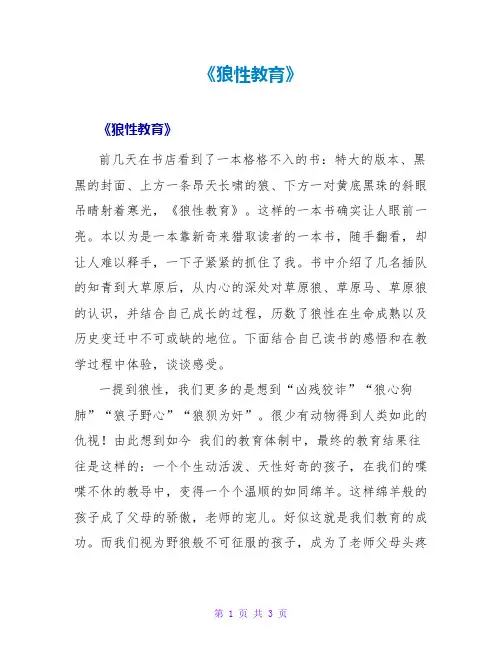 《狼性教育》

《狼性教育》

前几天在书店看到了一本格格不入的书：特大的版本、黑黑的封面、上方一条昂天长啸的狼、下方一对黄底黑珠的斜眼吊睛射着寒光，《狼性教育》。这样的一本书确实让人眼前一亮。本以为是一本靠新奇来猎取读者的一本书，随手翻看，却让人难以释手，一下子紧紧的抓住了我。书中介绍了几名插队的知青到大草原后，从内心的深处对草原狼、草原马、草原狼的认识，并结合自己成长的过程，历数了狼性在生命成熟以及历史变迁中不可或缺的地位。下面结合自己读书的感悟和在教学过程中体验，谈谈感受。

一提到狼性，我们更多的是想到“凶残狡诈”“狼心狗肺”“狼子野心”“狼狈为奸”。很少有动物得到人类如此的仇视！由此想到如今 我们的教育体制中，最终的教育结果往往是这样的：一个个生动活泼、天性好奇的孩子，在我们的喋喋不休的教导中，变得一个个温顺的如同绵羊。这样绵羊般的孩子成了父母的骄傲，老师的宠儿。好似这就是我们教育的成功。而我们视为野狼般不可征服的孩子，成为了老师父母头疼

第 1 页 共 3 页